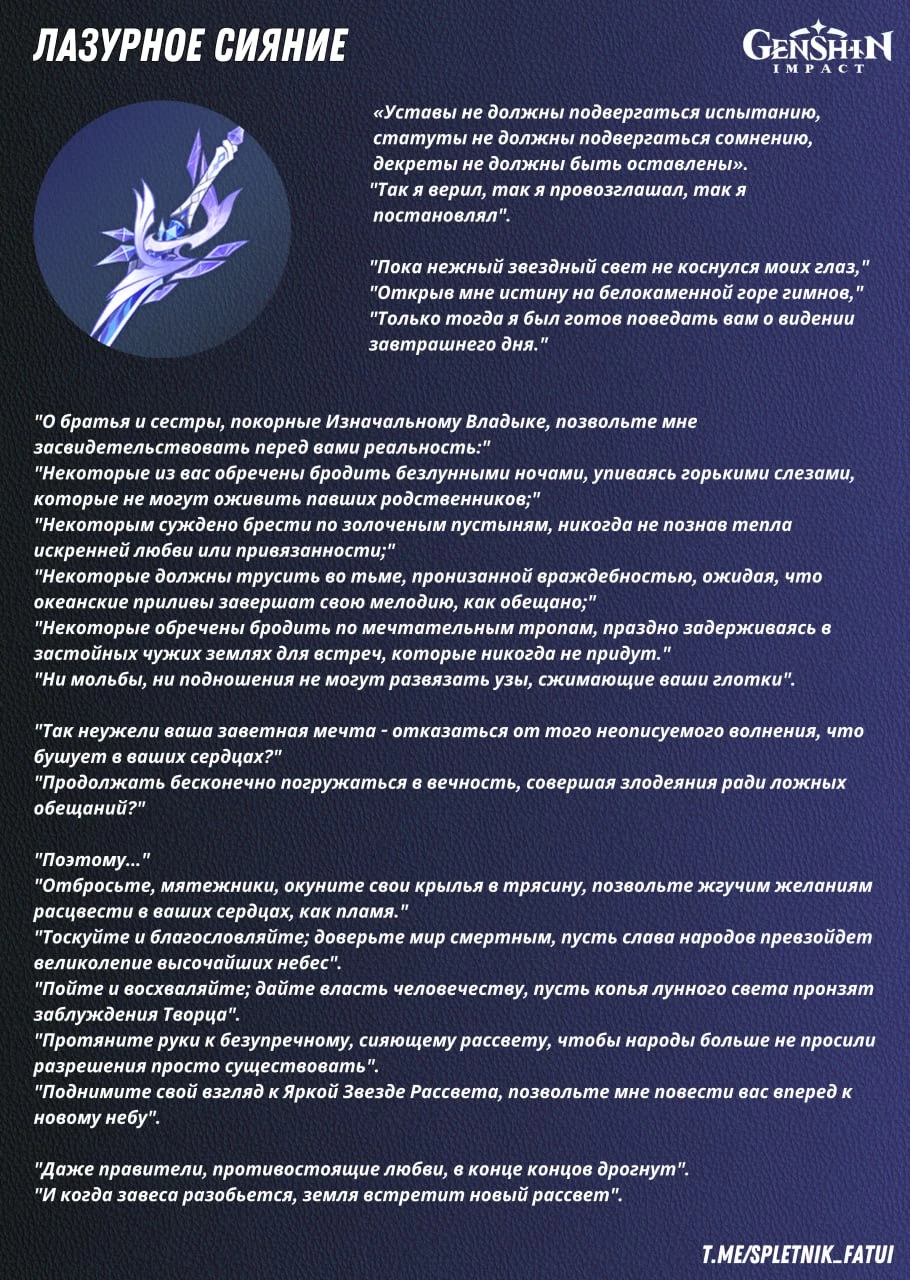 ЛАЗУРНОЕ СИЯНИЕ

GENSHIN IMPACT

«Уставы не должны подвергаться испытанию, статуты не должны подвергаться сомнению, декреты не должны быть оставлены».
"Так я верил, так я провозглашал, так я постановлял".

"Пока нежный звездный свет не коснулся моих глаз,"
"Открыв мне истину на белокаменной горе гимнов,"
"Только тогда я был готов поведать вам о видении завтрашнего дня."

"О братья и сестры, покорные Изначальному Владыке, позвольте мне засвидетельствовать перед вами реальность:"
"Некоторые из вас обречены бродить безлунными ночами, упиваясь горькими слезами, которые не могут оживить павших родственников;"
"Некоторым суждено брести по золоченым пустыням, никогда не познав тепла искренней любви или привязанности;"
"Некоторые должны трусить во тьме, пронизанной враждебностью, ожидая, что океанские приливы завершат свою мелодию, как обещано;"
"Некоторые обречены бродить по мечтательным тропам, праздно задерживаясь в застойных чужих землях для встреч, которые никогда не придут."
"Ни мольбы, ни подношения не могут развязать узы, сжимающие ваши глотки".

"Так неужели ваша заветная мечта - отказаться от того неописуемого волнения, что бушует в ваших сердцах?"
"Продолжать бесконечно погружаться в вечность, совершая злодеяния ради ложных обещаний?"

"Поэтому..."
"Отбросьте, мятежники, окуните свои крылья в трясину, позвольте жгучим желаниям расцвести в ваших сердцах, как пламя."
"Тоскуйте и благословляйте; доверьте мир смертным, пусть слава народов превзойдет великолепие высочайших небес".
"Пойте и восхваляйте; дайте власть человечеству, пусть копья лунного света пронзят заблуждения Творца".
"Протяните руки к безупречному, сияющему рассвету, чтобы народы больше не просили разрешения просто существовать".
"Поднимите свой взгляд к Яркой Звезде Рассвета, позвольте мне повести вас вперед к новому небу".

"Даже правители, противостоящие любви, в конце концов дрогнут".
"И когда завеса разобьется, земля встретит новый рассвет".

T.ME/SPLETNIK_FATUI